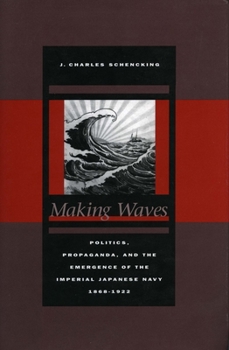 J. CHARLES SCHENCKING

Making Waves

POLITICS, PROPAGANDA, AND THE EMERGENCE OF THE IMPERIAL JAPANESE NAVY 1868-1922